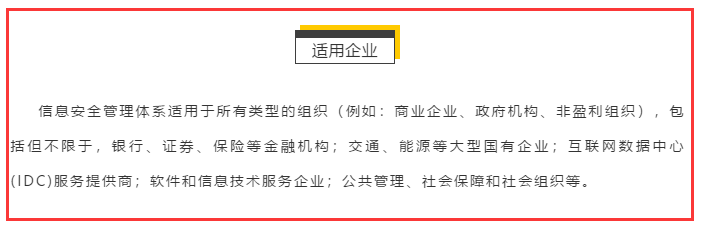 适用企业

信息安全管理体系适用于所有类型的组织（例如：商业企业、政府机构、非盈利组织），包括但不限于，银行、证券、保险等金融机构；交通、能源等大型国有企业；互联网数据中心(IDC)服务提供商；软件和信息技术服务企业；公共管理、社会保障和社会组织等。